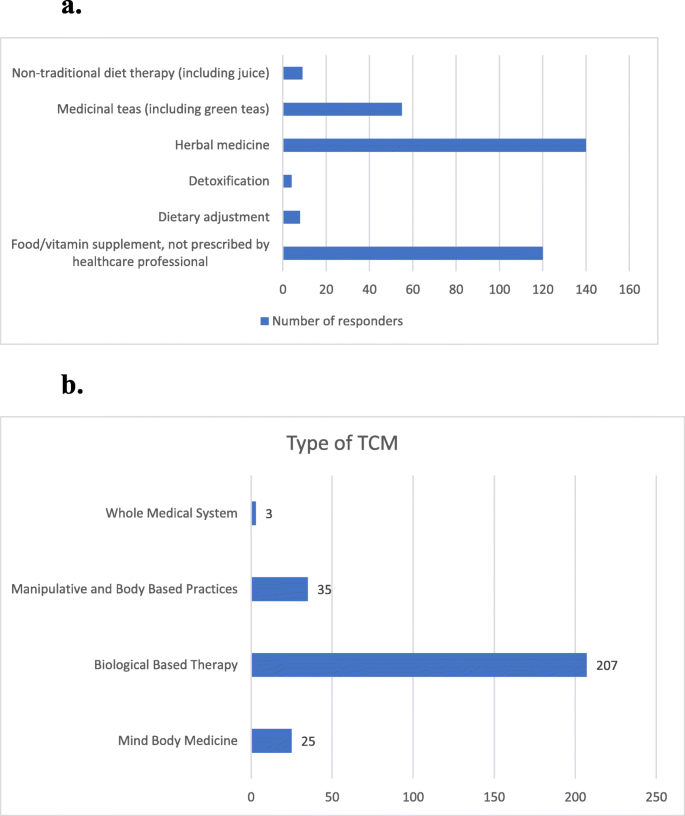 a.

Non-traditional diet therapy (including juice)
Medicinal teas (including green teas)
Herbal medicine
Detoxification
Dietary adjustment
Food/vitamin supplement, not prescribed by healthcare professional

0 20 40 60 80 100 120 140 160

Number of responders

b.

Type of TCM

Whole Medical System 3
Manipulative and Body Based Practices 35
Biological Based Therapy 207
Mind Body Medicine 25

0 50 100 150 200 250